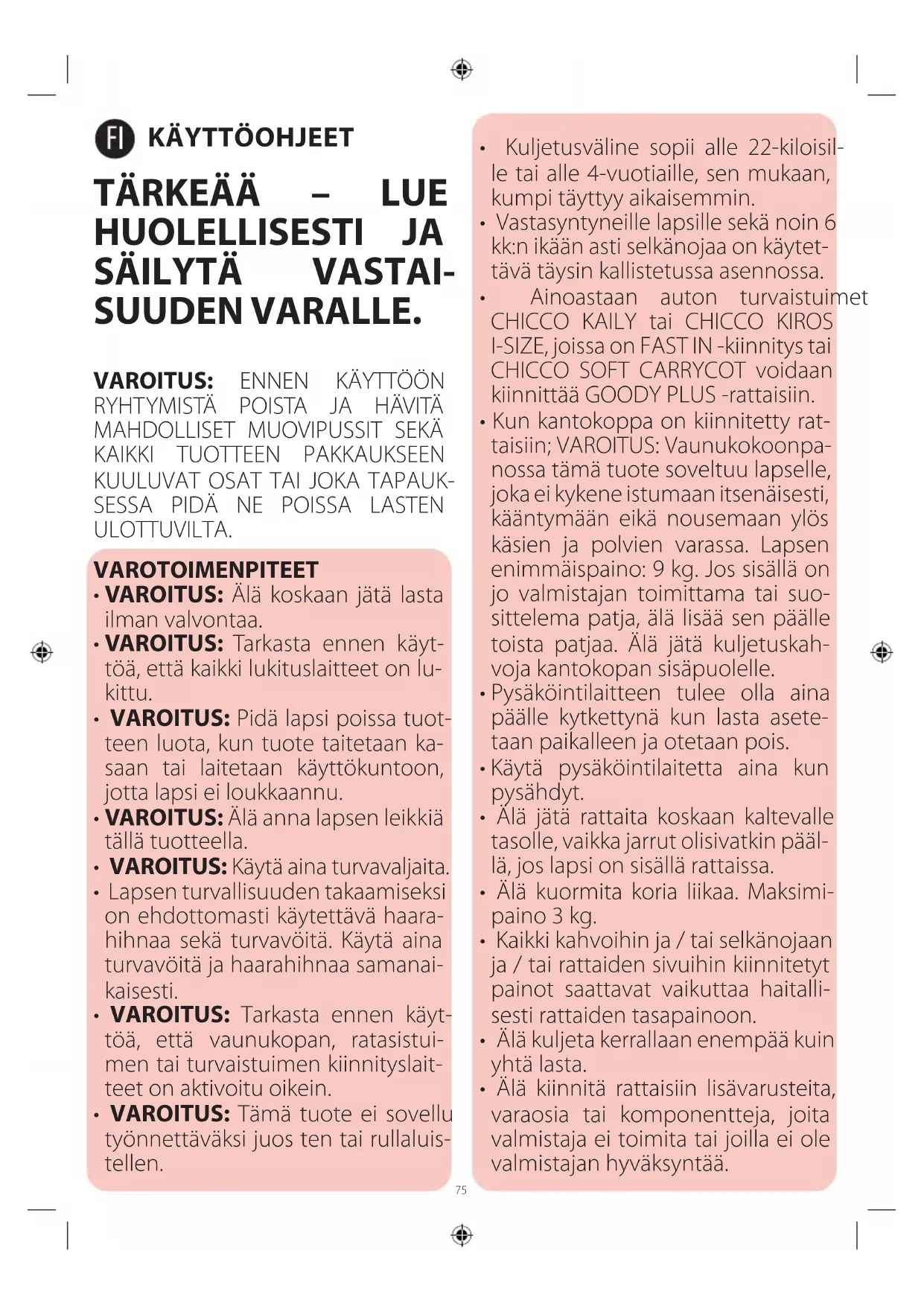 FI KÄYTTÖOHJEET

TÄRKEÄÄ – LUE HUOLELLISESTI JA SÄILYTÄ VASTAISUUDEN VARALLE.

VAROITUS: ENNEN KÄYTTÖÖN RYHTYMISTÄ POISTA JA HÄVITÄ MAHDOLLISET MUOVIPUSSIT SEKÄ KAIKKI TUOTTEEN PAKKAUKSEEN KUULUVAT OSAT TAI JOKA TAPAUKSESSA PIDÄ NE POISSA LASTEN ULOTTUVILTA.

VAROTOIMENPITEET
• VAROITUS: Älä koskaan jätä lasta ilman valvontaa.
• VAROITUS: Tarkasta ennen käyttöä, että kaikki lukituslaitteet on lukittu.
• VAROITUS: Pidä lapsi poissa tuotteen luota, kun tuote taitetaan kasaan tai laitetaan käyttökuntoon, jotta lapsi ei loukkaannu.
• VAROITUS: Älä anna lapsen leikkiä tällä tuotteella.
• VAROITUS: Käytä aina turvavaljaita.
• Lapsen turvallisuuden takaamiseksi on ehdottomasti käytettävä haarahihnaa sekä turvavöitä. Käytä aina turvavöitä ja haarahihnaa samanaikaisesti.
• VAROITUS: Tarkasta ennen käyttöä, että vaunukopan, ratasistuimen tai turvaistuimen kiinnityslaitteet on aktivoitu oikein.
• VAROITUS: Tämä tuote ei sovellu työnnettäväksi juos ten tai rullaluistellen.

• Kuljetusväline sopii alle 22-kiloisille tai alle 4-vuotiaille, sen mukaan, kumpi täyttyy aikaisemmin.
• Vastasyntyneille lapsille sekä noin 6 kk:n ikään asti selkänojaa on käytettävä täysin kallistetussa asennossa.
• Ainoastaan auton turvaistuimet CHICCO KAILY tai CHICCO KIROS I-SIZE, joissa on FAST IN -kiinnitys tai CHICCO SOFT CARRYCOT voidaan kiinnittää GOODY PLUS -rattaisiin.
• Kun kantokoppa on kiinnitetty rattaisiin; VAROITUS: Vaunukokoonpanossa tämä tuote soveltuu lapselle, joka ei kykene istumaan itsenäisesti, kääntymään eikä nousemaan ylös käsien ja polvien varassa. Lapsen enimmäispaino: 9 kg. Jos sisällä on jo valmistajan toimittama tai suosittelema patja, älä lisää sen päälle toista patjaa. Älä jätä kuljetuskahvoja kantokopan sisäpuolelle.
• Pysäköintilaitteen tulee olla aina päälle kytkettynä kun lasta asetetaan paikalleen ja otetaan pois.
• Käytä pysäköintilaitetta aina kun pysähdyt.
• Älä jätä rattaita koskaan kaltevalle tasolle, vaikka jarrut olisivatkin päällä, jos lapsi on sisällä rattaissa.
• Älä kuormita koria liikaa. Maksimipaino 3 kg.
• Kaikki kahvoihin ja / tai selkänojaan ja / tai rattaiden sivuihin kiinnitetyt painot saattavat vaikuttaa haitallisesti rattaiden tasapainoon.
• Älä kuljeta kerrallaan enempää kuin yhtä lasta.
• Älä kiinnitä rattaisiin lisävarusteita, varaosia tai komponentteja, joita valmistaja ei toimita tai joilla ei ole valmistajan hyväksyntää.

75